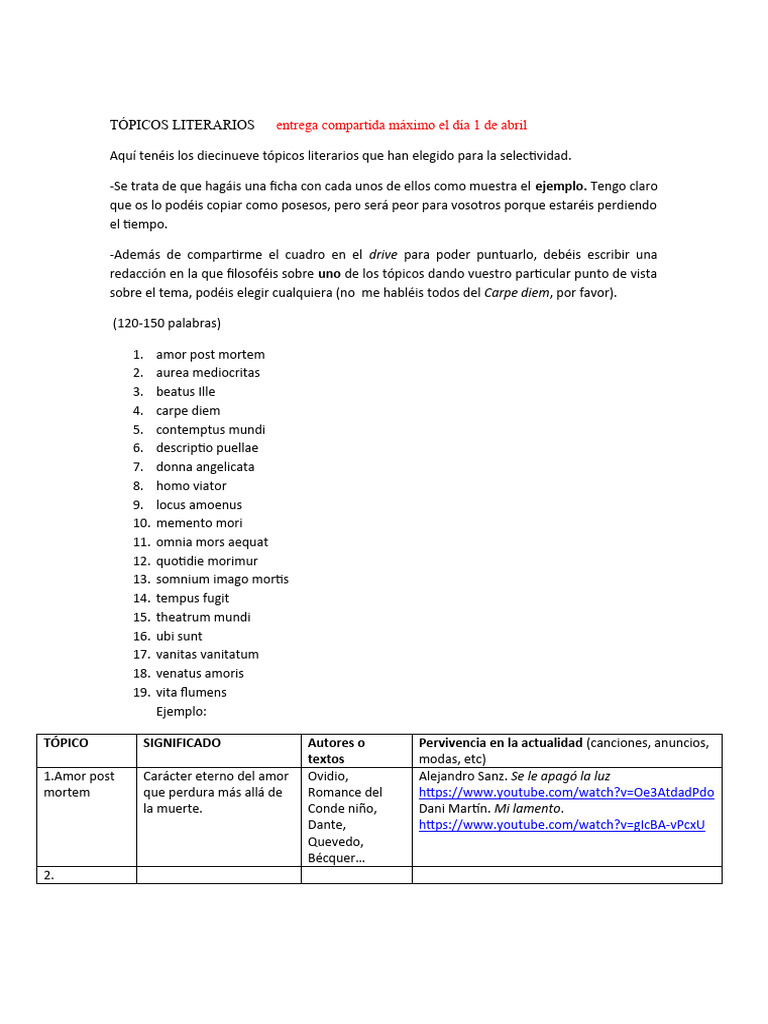 TÓPICOS LITERARIOS entrega compartida máximo el día 1 de abril

Aquí tenéis los diecinueve tópicos literarios que han elegido para la selectividad.

-Se trata de que hagáis una ficha con cada unos de ellos como muestra el ejemplo. Tengo claro que os lo podéis copiar como posesos, pero será peor para vosotros porque estaréis perdiendo el tiempo.

-Además de compartirme el cuadro en el drive para poder puntuarlo, debéis escribir una redacción en la que filosoféis sobre uno de los tópicos dando vuestro particular punto de vista sobre el tema, podéis elegir cualquiera (no me habléis todos del Carpe diem, por favor).

(120-150 palabras)

1. amor post mortem
2. aurea mediocritas
3. beatus Ille
4. carpe diem
5. contemptus mundi
6. descriptio puellae
7. donna angelicata
8. homo viator
9. locus amoenus
10. memento mori
11. omnia mors aequat
12. quotidie morimur
13. somnium imago mortis
14. tempus fugit
15. theatrum mundi
16. ubi sunt
17. vanitas vanitatum
18. venatus amoris
19. vita flumens

Ejemplo:

| TÓPICO | SIGNIFICADO | Autores o textos | Pervivencia en la actualidad (canciones, anuncios, modas, etc) |
|---|---|---|---|
| 1.Amor post mortem | Carácter eterno del amor que perdura más allá de la muerte. | Ovidio, Romance del Conde niño, Dante, Quevedo, Bécquer… | Alejandro Sanz. Se le apagó la luz https://www.youtube.com/watch?v=Oe3AtdadPdo Dani Martín. Mi lamento. https://www.youtube.com/watch?v=gIcBA-vPcxU |
| 2. | | | |